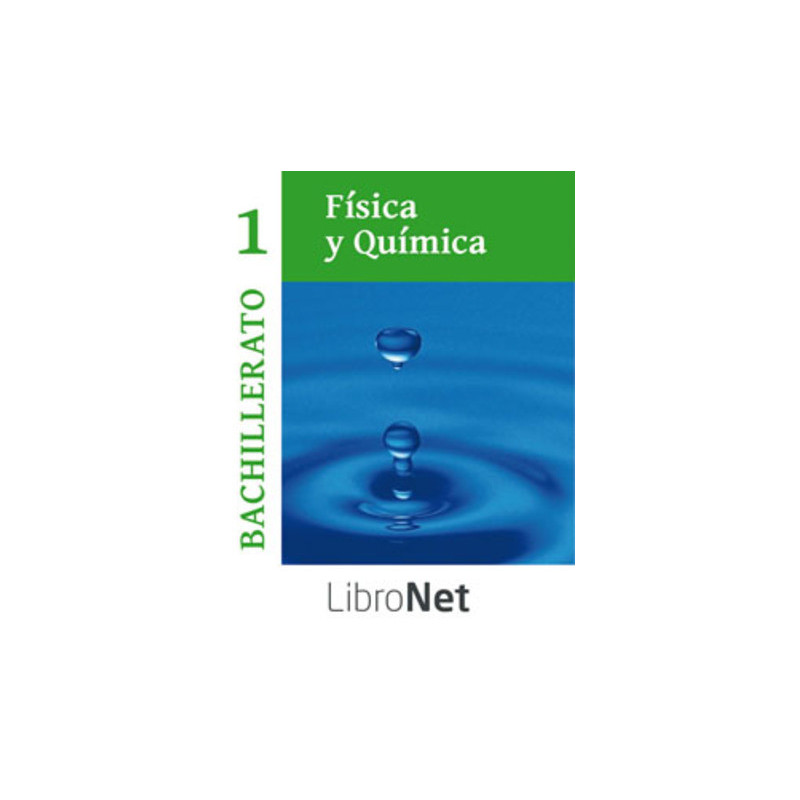 1
BACHILLERATO

Física
y Química

LibroNet